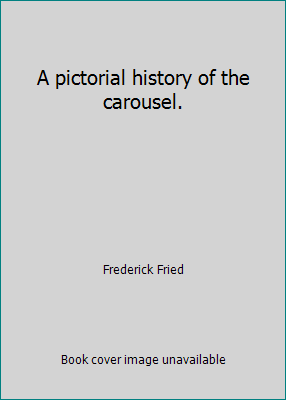 A pictorial history of the carousel.

Frederick Fried

Book cover image unavailable